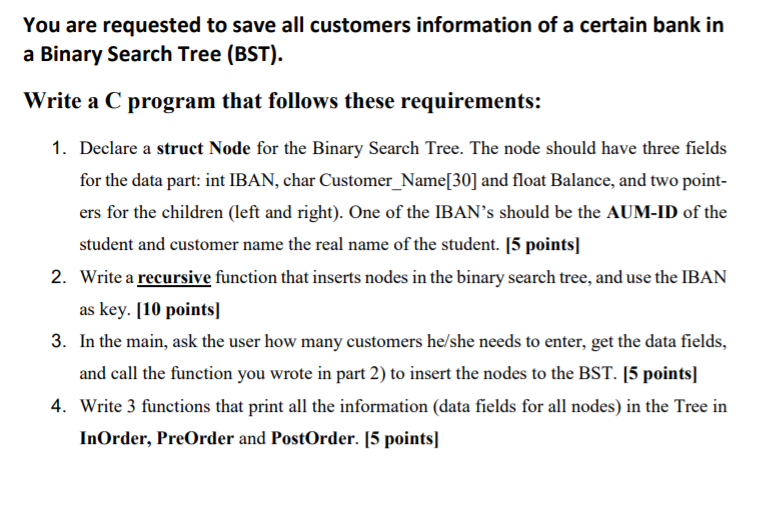 You are requested to save all customers information of a certain bank in a Binary Search Tree (BST).

Write a C program that follows these requirements:

1. Declare a struct Node for the Binary Search Tree. The node should have three fields for the data part: int IBAN, char Customer_Name[30] and float Balance, and two pointers for the children (left and right). One of the IBAN's should be the AUM-ID of the student and customer name the real name of the student. [5 points]
2. Write a recursive function that inserts nodes in the binary search tree, and use the IBAN as key. [10 points]
3. In the main, ask the user how many customers he/she needs to enter, get the data fields, and call the function you wrote in part 2) to insert the nodes to the BST. [5 points]
4. Write 3 functions that print all the information (data fields for all nodes) in the Tree in InOrder, PreOrder and PostOrder. [5 points]